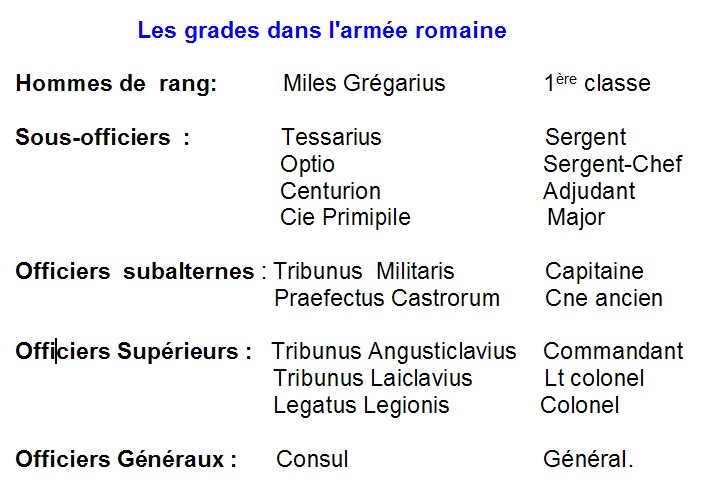 Les grades dans l'armée romaine

Hommes de rang: Miles Grégarius 1ère classe

Sous-officiers : Tessarius Sergent
Optio Sergent-Chef
Centurion Adjudant
Cie Primipile Major

Officiers subalternes : Tribunus Militaris Capitaine
Praefectus Castrorum Cne ancien

Officiers Supérieurs : Tribunus Angusticlavius Commandant
Tribunus Laiclavius Lt colonel
Legatus Legionis Colonel

Officiers Généraux : Consul Général.